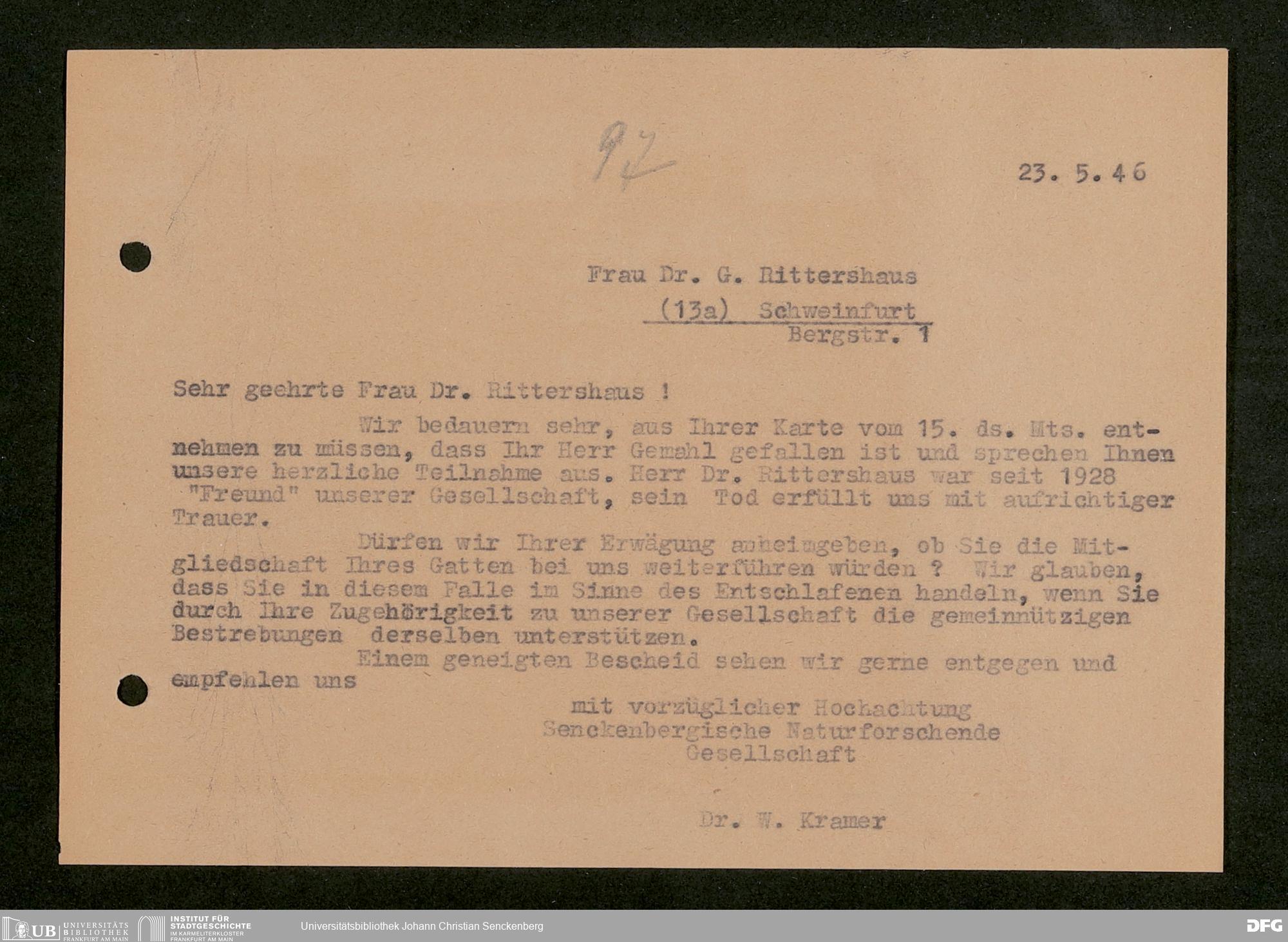 92

23. 5. 46

Frau Dr. G. Rittershaus
(13a) Schweinfurt
Bergstr. 1

Sehr geehrte Frau Dr. Rittershaus !

Wir bedauern sehr, aus Ihrer Karte vom 15. ds. Mts. entnehmen zu müssen, dass Ihr Herr Gemahl gefallen ist und sprechen Ihnen unsere herzliche Teilnahme aus. Herr Dr. Rittershaus war seit 1928 "Freund" unserer Gesellschaft, sein Tod erfüllt uns mit aufrichtiger Trauer.

Dürfen wir Ihrer Erwägung anheimgeben, ob Sie die Mitgliedschaft Ihres Gatten bei uns weiterführen würden ? Wir glauben, dass Sie in diesem Falle im Sinne des Entschlafenen handeln, wenn Sie durch Ihre Zugehörigkeit zu unserer Gesellschaft die gemeinnützigen Bestrebungen derselben unterstützen.

Einem geneigten Bescheid sehen wir gerne entgegen und empfehlen uns

mit vorzüglicher Hochachtung
Senckenbergische Naturforschende
Gesellschaft

Dr. W. Kramer

UB UNIVERSITÄTS BIBLIOTHEK FRANKFURT AM MAIN INSTITUT FÜR STADTGESCHICHTE IM KARMELITERKLOSTER FRANKFURT AM MAIN Universitätsbibliothek Johann Christian Senckenberg DFG